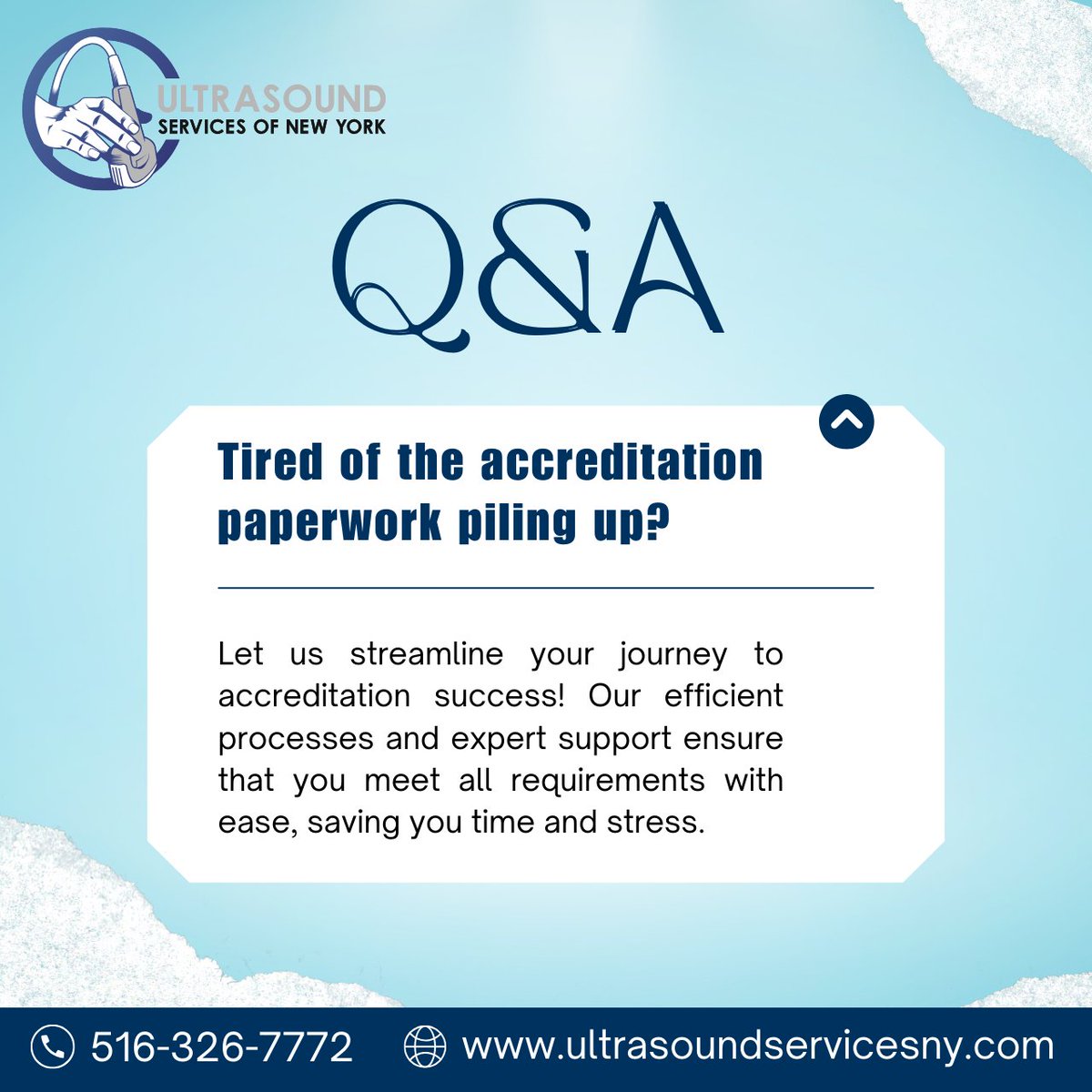 ULTRASOUND
SERVICES OF NEW YORK

Q&A

Tired of the accreditation paperwork piling up?

Let us streamline your journey to accreditation success! Our efficient processes and expert support ensure that you meet all requirements with ease, saving you time and stress.

516-326-7772 www.ultrasoundservicesny.com